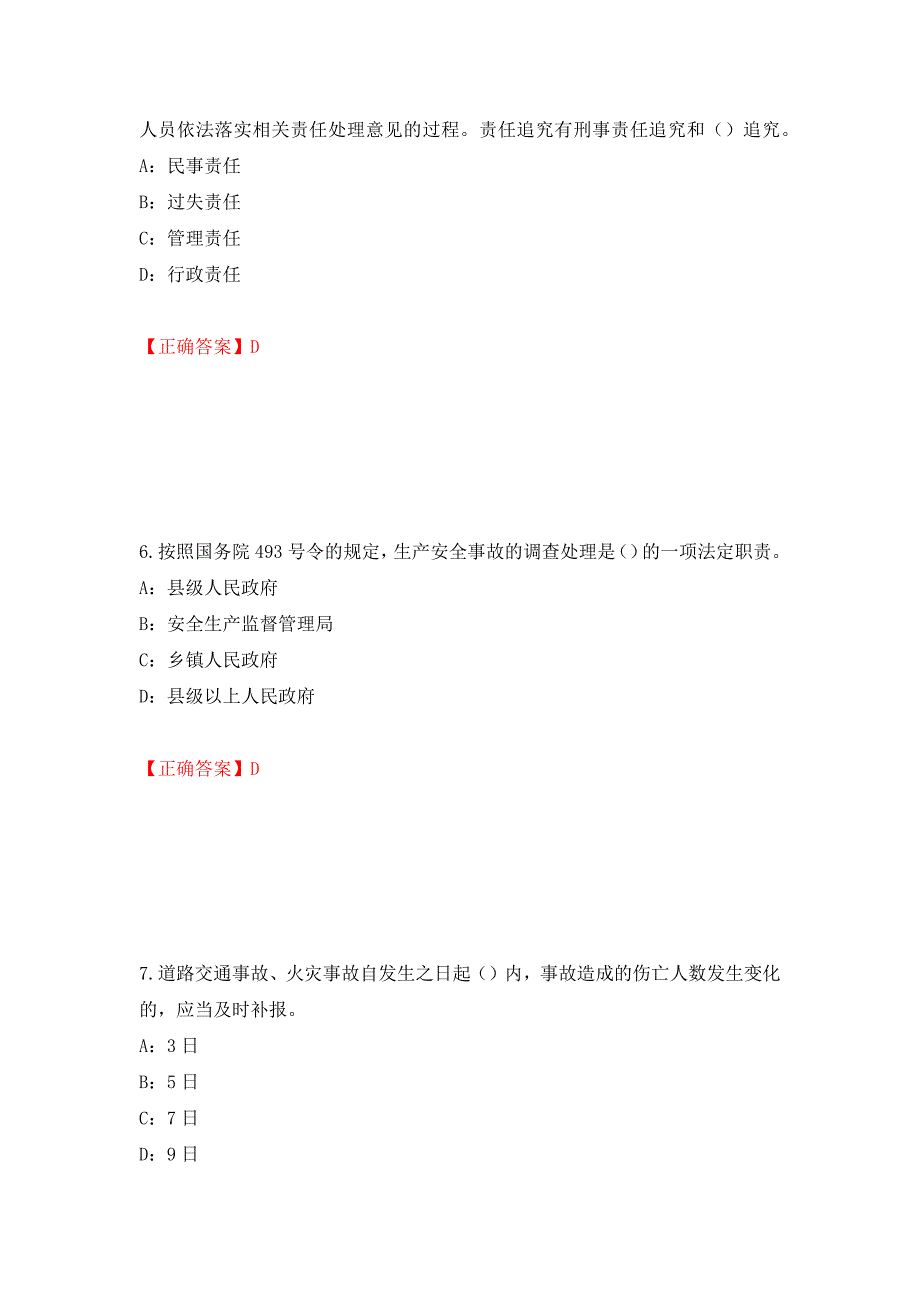 人员依法落实相关责任处理意见的过程。责任追究有刑事责任追究和（）追究。

A：民事责任

B：过失责任

C：管理责任

D：行政责任

【正确答案】D

6.按照国务院 493 号令的规定，生产安全事故的调查处理是()的一项法定职责。

A：县级人民政府

B：安全生产监督管理局

C：乡镇人民政府

D：县级以上人民政府

【正确答案】D

7.道路交通事故、火灾事故自发生之日起（）内，事故造成的伤亡人数发生变化的，应当及时补报。

A：3 日

B：5 日

C：7 日

D：9 日